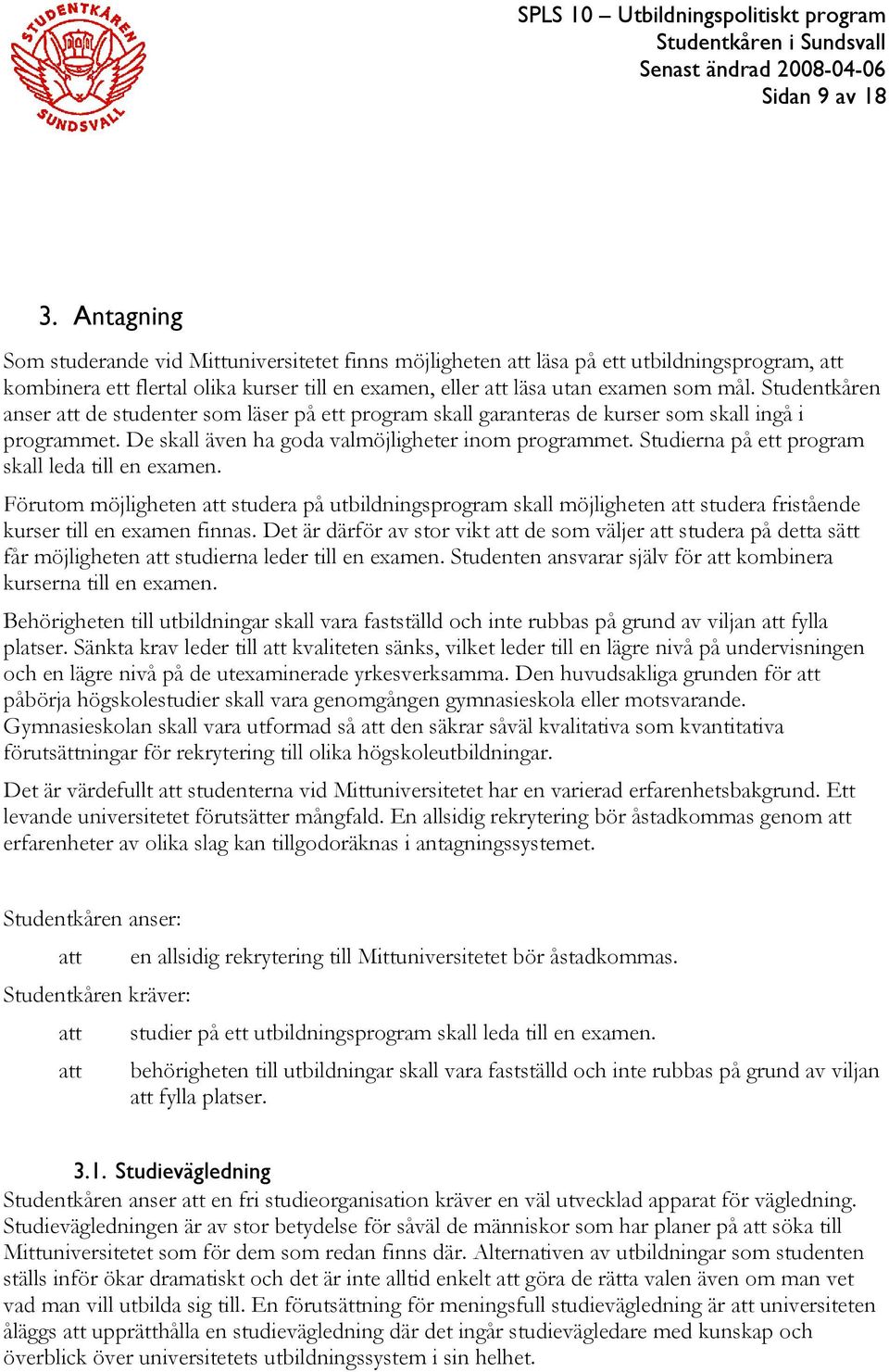 STUDENTKÅREN SUNDSVALL

SPLS 10 – Utbildningspolitiskt program
Studentkåren i Sundsvall
Senast ändrad 2008-04-06
Sidan 9 av 18

3. Antagning

Som studerande vid Mittuniversitetet finns möjligheten att läsa på ett utbildningsprogram, att kombinera ett flertal olika kurser till en examen, eller att läsa utan examen som mål. Studentkåren anser att de studenter som läser på ett program skall garanteras de kurser som skall ingå i programmet. De skall även ha goda valmöjligheter inom programmet. Studierna på ett program skall leda till en examen.

Förutom möjligheten att studera på utbildningsprogram skall möjligheten att studera fristående kurser till en examen finnas. Det är därför av stor vikt att de som väljer att studera på detta sätt får möjligheten att studierna leder till en examen. Studenten ansvarar själv för att kombinera kurserna till en examen.

Behörigheten till utbildningar skall vara fastställd och inte rubbas på grund av viljan att fylla platser. Sänkta krav leder till att kvaliteten sänks, vilket leder till en lägre nivå på undervisningen och en lägre nivå på de utexaminerade yrkesverksamma. Den huvudsakliga grunden för att påbörja högskolestudier skall vara genomgången gymnasieskola eller motsvarande. Gymnasieskolan skall vara utformad så att den säkrar såväl kvalitativa som kvantitativa förutsättningar för rekrytering till olika högskoleutbildningar.

Det är värdefullt att studenterna vid Mittuniversitetet har en varierad erfarenhetsbakgrund. Ett levande universitetet förutsätter mångfald. En allsidig rekrytering bör åstadkommas genom att erfarenheter av olika slag kan tillgodoräknas i antagningssystemet.

Studentkåren anser:

att en allsidig rekrytering till Mittuniversitetet bör åstadkommas.

Studentkåren kräver:

att studier på ett utbildningsprogram skall leda till en examen.

att behörigheten till utbildningar skall vara fastställd och inte rubbas på grund av viljan att fylla platser.

3.1. Studievägledning

Studentkåren anser att en fri studieorganisation kräver en väl utvecklad apparat för vägledning. Studievägledningen är av stor betydelse för såväl de människor som har planer på att söka till Mittuniversitetet som för dem som redan finns där. Alternativen av utbildningar som studenten ställs inför ökar dramatiskt och det är inte alltid enkelt att göra de rätta valen även om man vet vad man vill utbilda sig till. En förutsättning för meningsfull studievägledning är att universiteten åläggs att upprätthålla en studievägledning där det ingår studievägledare med kunskap och överblick över universitetets utbildningssystem i sin helhet.